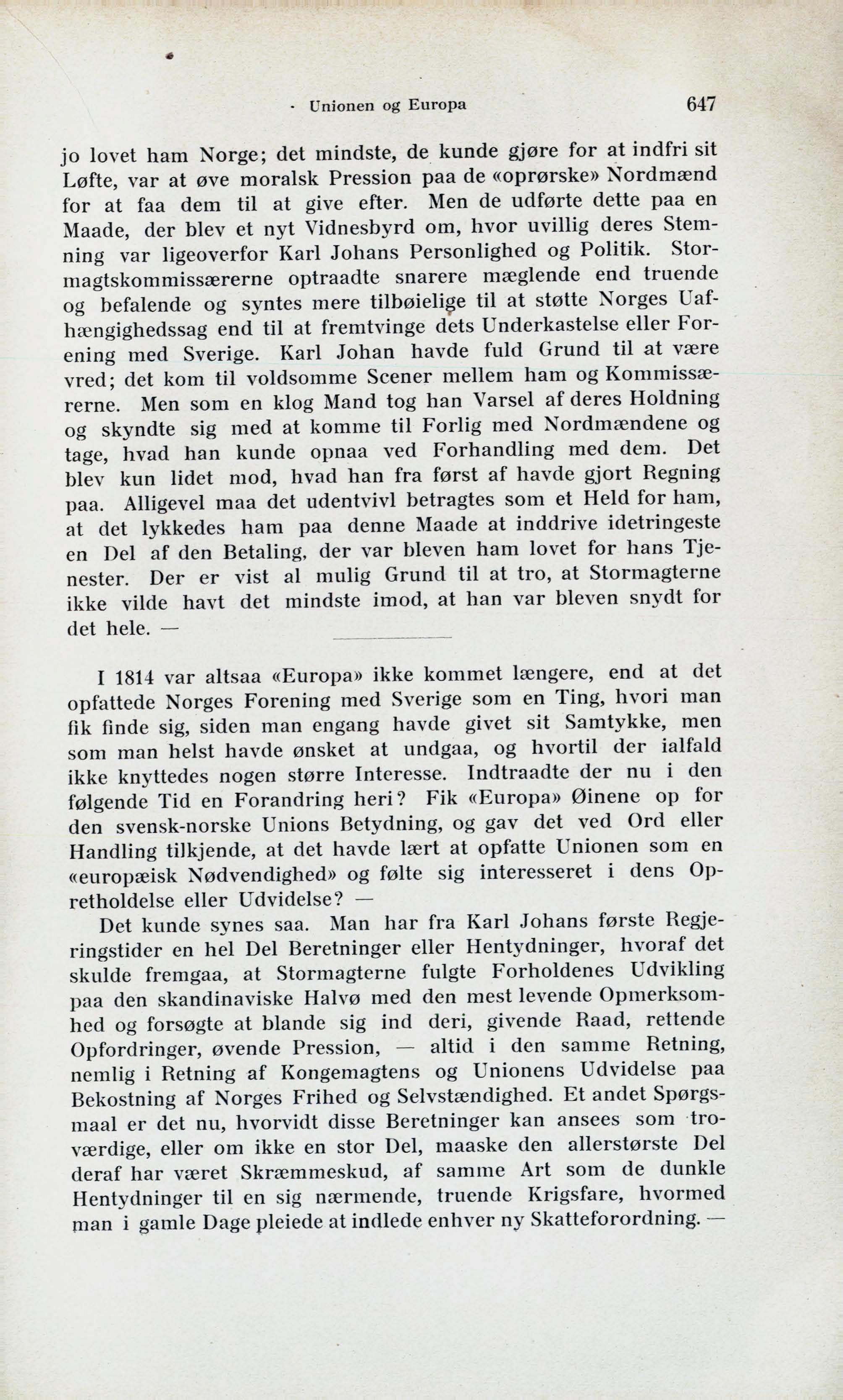 Unionen og Europa 647

jo lovet ham Norge; det mindste, de kunde gjøre for at indfri sit Løfte, var at øve moralsk Pression paa de «oprørske» Nordmænd for at faa dem til at give efter. Men de udførte dette paa en Maade, der blev et nyt Vidnesbyrd om, hvor uvillig deres Stemning var ligeoverfor Karl Johans Personlighed og Politik. Stormagtskommissærerne optraadte snarere mæglende end truende og befalende og syntes mere tilbøielige til at støtte Norges Uafhængighedssag end til at fremtvinge dets Underkastelse eller Forening med Sverige. Karl Johan havde fuld Grund til at være vred; det kom til voldsomme Scener mellem ham og Kommissærerne. Men som en klog Mand tog han Varsel af deres Holdning og skyndte sig med at komme til Forlig med Nordmændene og tage, hvad han kunde opnaa ved Forhandling med dem. Det blev kun lidet mod, hvad han fra først af havde gjort Regning paa. Alligevel maa det udentvivl betragtes som et Held for ham, at det lykkedes ham paa denne Maade at inddrive idetringeste en Del af den Betaling, der var bleven ham lovet for hans Tjenester. Der er vist al mulig Grund til at tro, at Stormagterne ikke vilde havt det mindste imod, at han var bleven snydt for det hele. —

I 1814 var altsaa «Europa» ikke kommet længere, end at det opfattede Norges Forening med Sverige som en Ting, hvori man fik finde sig, siden man engang havde givet sit Samtykke, men som man helst havde ønsket at undgaa, og hvortil der ialfald ikke knyttedes nogen større Interesse. Indtraadte der nu i den følgende Tid en Forandring heri? Fik «Europa» Øinene op for den svensk-norske Unions Betydning, og gav det ved Ord eller Handling tilkjende, at det havde lært at opfatte Unionen som en «europæisk Nødvendighed» og følte sig interesseret i dens Opretholdelse eller Udvidelse? —

Det kunde synes saa. Man har fra Karl Johans første Regjeringstider en hel Del Beretninger eller Hentydninger, hvoraf det skulde fremgaa, at Stormagterne fulgte Forholdenes Udvikling paa den skandinaviske Halvø med den mest levende Opmerksomhed og forsøgte at blande sig ind deri, givende Raad, rettende Opfordringer, øvende Pression, — altid i den samme Retning, nemlig i Retning af Kongemagtens og Unionens Udvidelse paa Bekostning af Norges Frihed og Selvstændighed. Et andet Spørgsmaal er det nu, hvorvidt disse Beretninger kan ansees som troværdige, eller om ikke en stor Del, maaske den allerstørste Del deraf har været Skræmmeskud, af samme Art som de dunkle Hentydninger til en sig nærmende, truende Krigsfare, hvormed man i gamle Dage pleiede at indlede enhver ny Skatteforordning. —